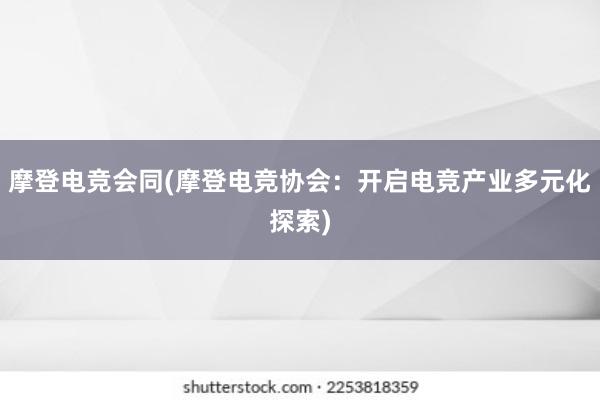 摩登电竞会同(摩登电竞协会：开启电竞产业多元化探索)

shutterstock.com · 2253818359